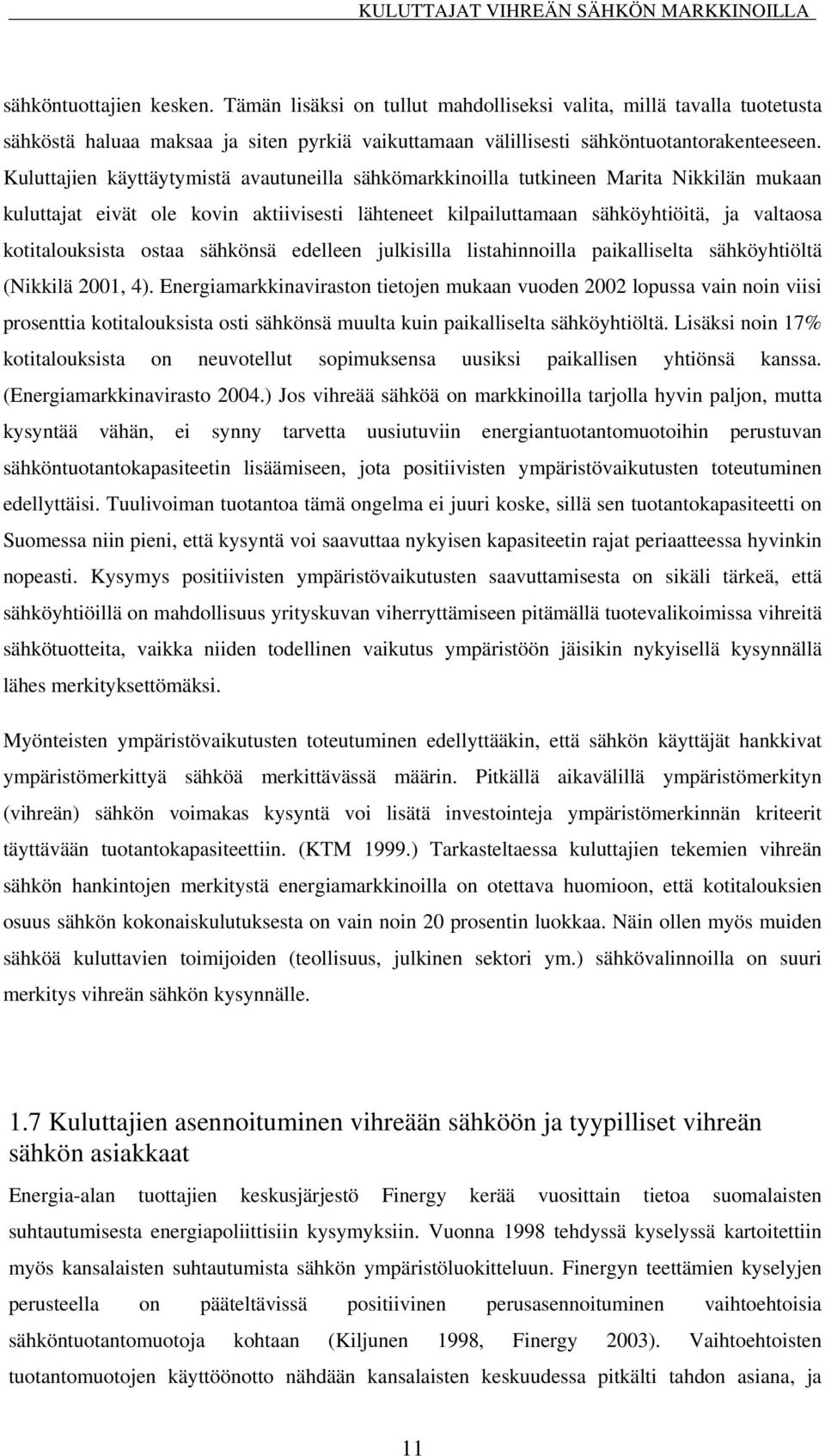 KULUTTAJAT VIHREÄN SÄHKÖN MARKKINOILLA

sähköntuottajien kesken. Tämän lisäksi on tullut mahdolliseksi valita, millä tavalla tuotetusta sähköstä haluaa maksaa ja siten pyrkiä vaikuttamaan välillisesti sähköntuotantorakenteeseen. Kuluttajien käyttäytymistä avautuneilla sähkömarkkinoilla tutkineen Marita Nikkilän mukaan kuluttajat eivät ole kovin aktiivisesti lähteneet kilpailuttamaan sähköyhtiöitä, ja valtaosa kotitalouksista ostaa sähkönsä edelleen julkisilla listahinnoilla paikalliselta sähköyhtiöltä (Nikkilä 2001, 4). Energiamarkkinaviraston tietojen mukaan vuoden 2002 lopussa vain noin viisi prosenttia kotitalouksista osti sähkönsä muulta kuin paikalliselta sähköyhtiöltä. Lisäksi noin 17% kotitalouksista on neuvotellut sopimuksensa uusiksi paikallisen yhtiönsä kanssa. (Energiamarkkinavirasto 2004.) Jos vihreää sähköä on markkinoilla tarjolla hyvin paljon, mutta kysyntää vähän, ei synny tarvetta uusiutuviin energiantuotantomuotoihin perustuvan sähköntuotantokapasiteetin lisäämiseen, jota positiivisten ympäristövaikutusten toteutuminen edellyttäisi. Tuulivoiman tuotantoa tämä ongelma ei juuri koske, sillä sen tuotantokapasiteetti on Suomessa niin pieni, että kysyntä voi saavuttaa nykyisen kapasiteetin rajat periaatteessa hyvinkin nopeasti. Kysymys positiivisten ympäristövaikutusten saavuttamisesta on sikäli tärkeä, että sähköyhtiöillä on mahdollisuus yrityskuvan viherryttämiseen pitämällä tuotevalikoimissa vihreitä sähkötuotteita, vaikka niiden todellinen vaikutus ympäristöön jäisikin nykyisellä kysynnällä lähes merkityksettömäksi.

Myönteisten ympäristövaikutusten toteutuminen edellyttääkin, että sähkön käyttäjät hankkivat ympäristömerkittyä sähköä merkittävässä määrin. Pitkällä aikavälillä ympäristömerkityn (vihreän) sähkön voimakas kysyntä voi lisätä investointeja ympäristömerkinnän kriteerit täyttävään tuotantokapasiteettiin. (KTM 1999.) Tarkasteltaessa kuluttajien tekemien vihreän sähkön hankintojen merkitystä energiamarkkinoilla on otettava huomioon, että kotitalouksien osuus sähkön kokonaiskulutuksesta on vain noin 20 prosentin luokkaa. Näin ollen myös muiden sähköä kuluttavien toimijoiden (teollisuus, julkinen sektori ym.) sähkövalinnoilla on suuri merkitys vihreän sähkön kysynnälle.

1.7 Kuluttajien asennoituminen vihreään sähköön ja tyypilliset vihreän sähkön asiakkaat

Energia-alan tuottajien keskusjärjestö Finergy kerää vuosittain tietoa suomalaisten suhtautumisesta energiapoliittisiin kysymyksiin. Vuonna 1998 tehdyssä kyselyssä kartoitettiin myös kansalaisten suhtautumista sähkön ympäristöluokitteluun. Finergyn teettämien kyselyjen perusteella on pääteltävissä positiivinen perusasennoituminen vaihtoehtoisia sähköntuotantomuotoja kohtaan (Kiljunen 1998, Finergy 2003). Vaihtoehtoisten tuotantomuotojen käyttöönotto nähdään kansalaisten keskuudessa pitkälti tahdon asiana, ja

11